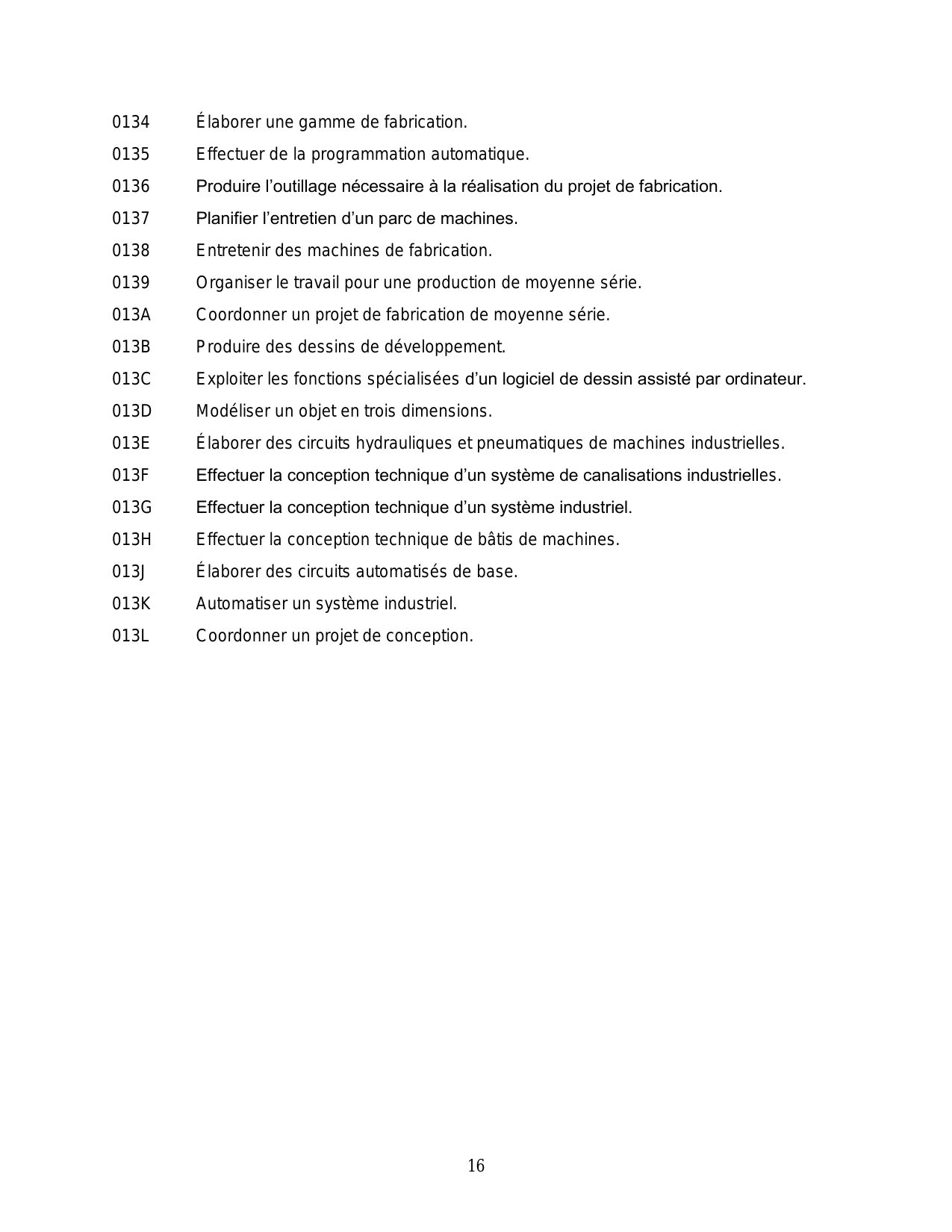 0134 Élaborer une gamme de fabrication.

0135 Effectuer de la programmation automatique.

0136 Produire l’outillage nécessaire à la réalisation du projet de fabrication.

0137 Planifier l’entretien d’un parc de machines.

0138 Entretenir des machines de fabrication.

0139 Organiser le travail pour une production de moyenne série.

013A Coordonner un projet de fabrication de moyenne série.

013B Produire des dessins de développement.

013C Exploiter les fonctions spécialisées d’un logiciel de dessin assisté par ordinateur.

013D Modéliser un objet en trois dimensions.

013E Élaborer des circuits hydrauliques et pneumatiques de machines industrielles.

013F Effectuer la conception technique d’un système de canalisations industrielles.

013G Effectuer la conception technique d’un système industriel.

013H Effectuer la conception technique de bâtis de machines.

013J Élaborer des circuits automatisés de base.

013K Automatiser un système industriel.

013L Coordonner un projet de conception.

16